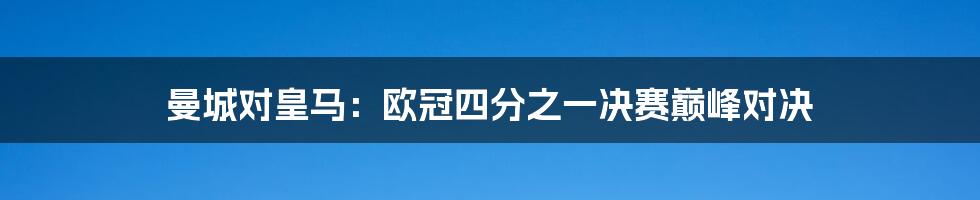 曼城对皇马：欧冠四分之一决赛巅峰对决